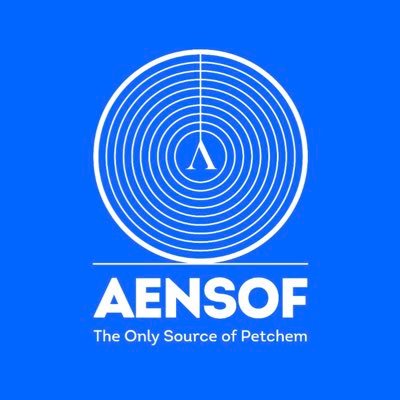 Λ

AENSOF

The Only Source of Petchem